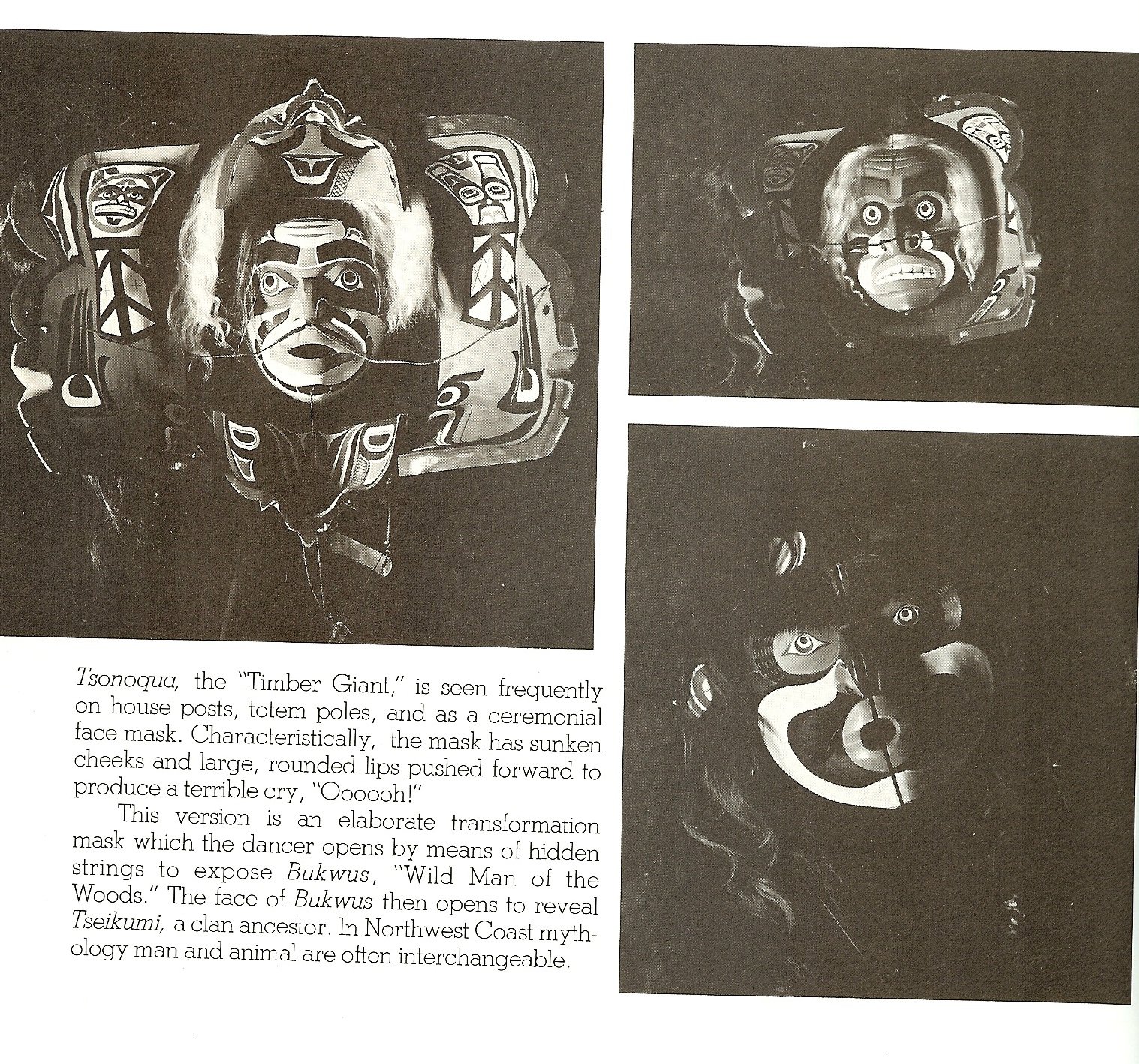 Tsonoqua, the "Timber Giant," is seen frequently on house posts, totem poles, and as a ceremonial face mask. Characteristically, the mask has sunken cheeks and large, rounded lips pushed forward to produce a terrible cry, "Oooooh!"

This version is an elaborate transformation mask which the dancer opens by means of hidden strings to expose Bukwus, "Wild Man of the Woods." The face of Bukwus then opens to reveal Tseikumi, a clan ancestor. In Northwest Coast mythology man and animal are often interchangeable.